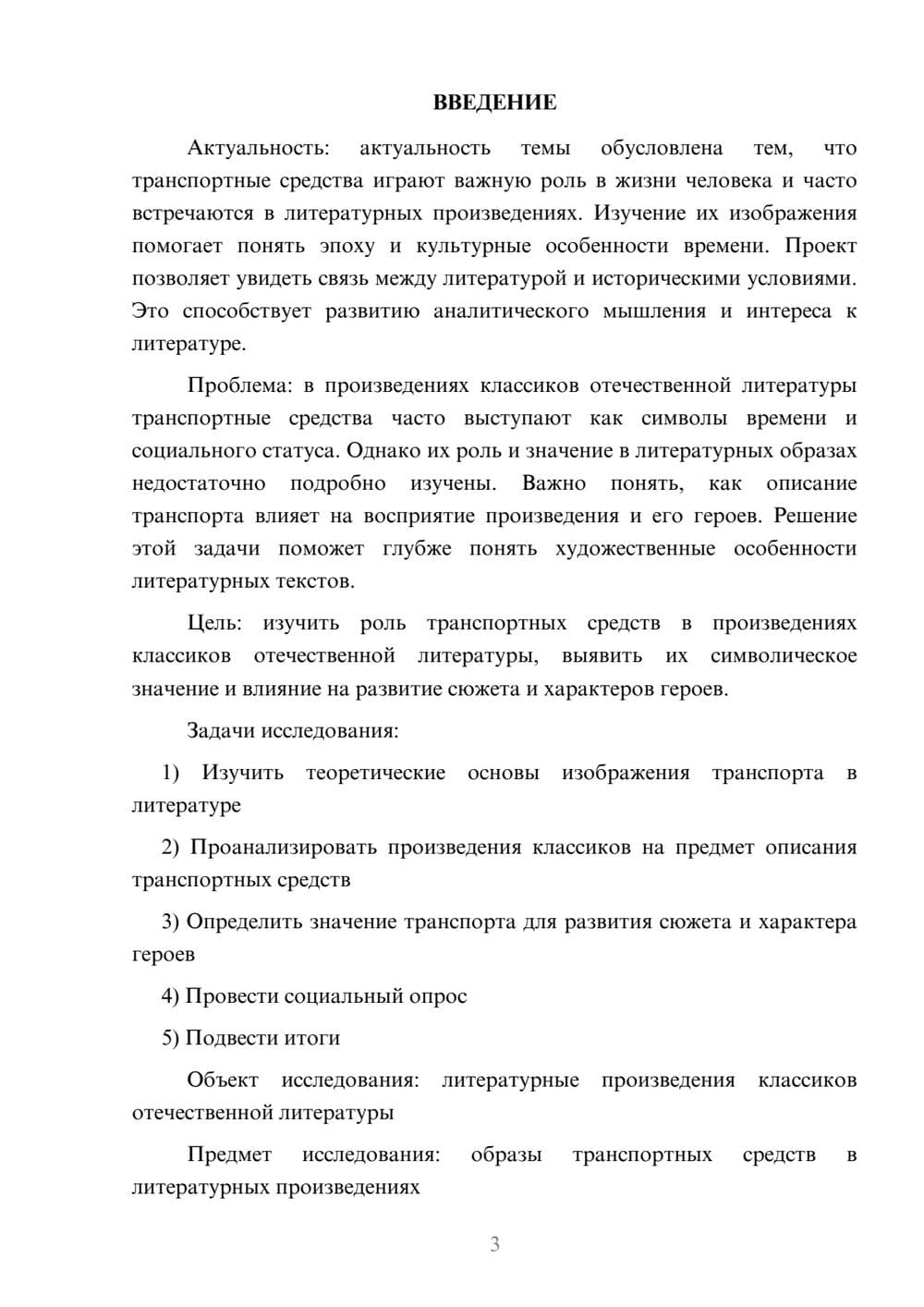 ВВЕДЕНИЕ

Актуальность: актуальность темы обусловлена тем, что транспортные средства играют важную роль в жизни человека и часто встречаются в литературных произведениях. Изучение их изображения помогает понять эпоху и культурные особенности времени. Проект позволяет увидеть связь между литературой и историческими условиями. Это способствует развитию аналитического мышления и интереса к литературе.

Проблема: в произведениях классиков отечественной литературы транспортные средства часто выступают как символы времени и социального статуса. Однако их роль и значение в литературных образах недостаточно подробно изучены. Важно понять, как описание транспорта влияет на восприятие произведения и его героев. Решение этой задачи поможет глубже понять художественные особенности литературных текстов.

Цель: изучить роль транспортных средств в произведениях классиков отечественной литературы, выявить их символическое значение и влияние на развитие сюжета и характеров героев.

Задачи исследования:

1) Изучить теоретические основы изображения транспорта в литературе

2) Проанализировать произведения классиков на предмет описания транспортных средств

3) Определить значение транспорта для развития сюжета и характера героев

4) Провести социальный опрос

5) Подвести итоги

Объект исследования: литературные произведения классиков отечественной литературы

Предмет исследования: образы транспортных средств в литературных произведениях

3